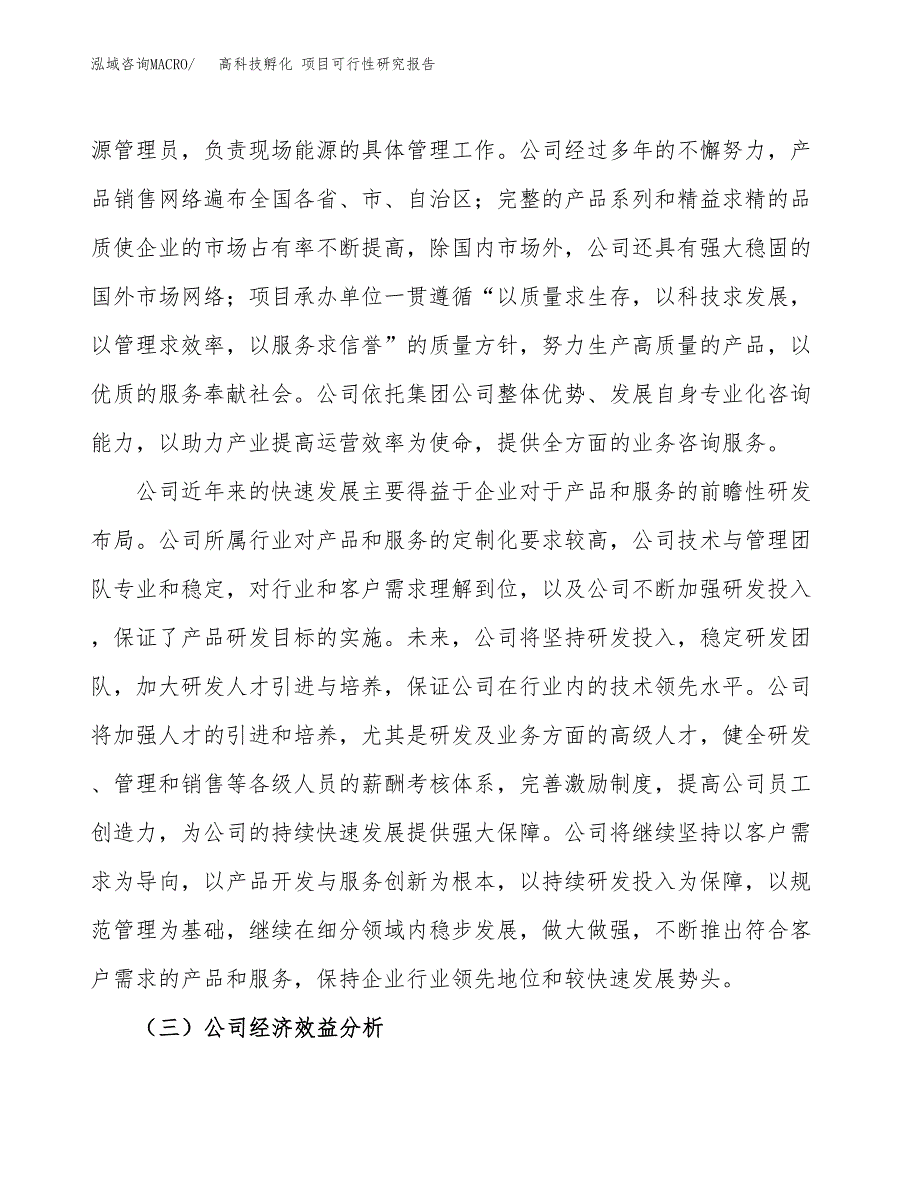 泓域咨询MACRO/　高科技孵化 项目可行性研究报告

源管理员，负责现场能源的具体管理工作。公司经过多年的不懈努力，产品销售网络遍布全国各省、市、自治区；完整的产品系列和精益求精的品质使企业的市场占有率不断提高，除国内市场外，公司还具有强大稳固的国外市场网络；项目承办单位一贯遵循“以质量求生存，以科技求发展，以管理求效率，以服务求信誉”的质量方针，努力生产高质量的产品，以优质的服务奉献社会。公司依托集团公司整体优势、发展自身专业化咨询能力，以助力产业提高运营效率为使命，提供全方面的业务咨询服务。

公司近年来的快速发展主要得益于企业对于产品和服务的前瞻性研发布局。公司所属行业对产品和服务的定制化要求较高，公司技术与管理团队专业和稳定，对行业和客户需求理解到位，以及公司不断加强研发投入，保证了产品研发目标的实施。未来，公司将坚持研发投入，稳定研发团队，加大研发人才引进与培养，保证公司在行业内的技术领先水平。公司将加强人才的引进和培养，尤其是研发及业务方面的高级人才，健全研发、管理和销售等各级人员的薪酬考核体系，完善激励制度，提高公司员工创造力，为公司的持续快速发展提供强大保障。公司将继续坚持以客户需求为导向，以产品开发与服务创新为根本，以持续研发投入为保障，以规范管理为基础，继续在细分领域内稳步发展，做大做强，不断推出符合客户需求的产品和服务，保持企业行业领先地位和较快速发展势头。

（三）公司经济效益分析